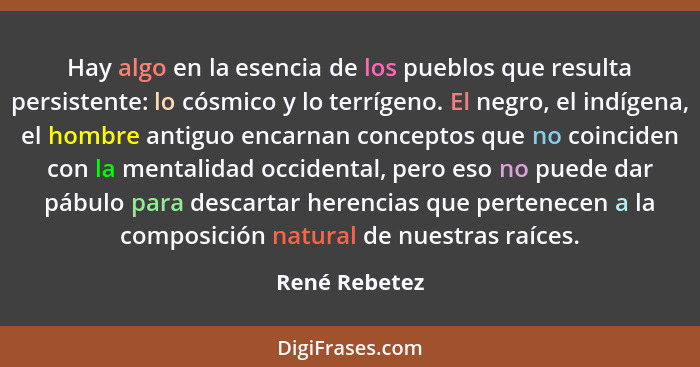 Hay algo en la esencia de los pueblos que resulta persistente: lo cósmico y lo terrígeno. El negro, el indígena, el hombre antiguo encarnan conceptos que no coinciden con la mentalidad occidental, pero eso no puede dar pábulo para descartar herencias que pertenecen a la composición natural de nuestras raíces.

René Rebetez

DigiFrases.com